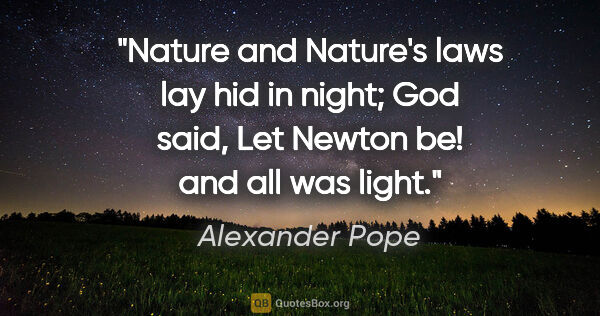 "Nature and Nature's laws lay hid in night; God said, Let Newton be! and all was light."

Alexander Pope

QB QuotesBox.org